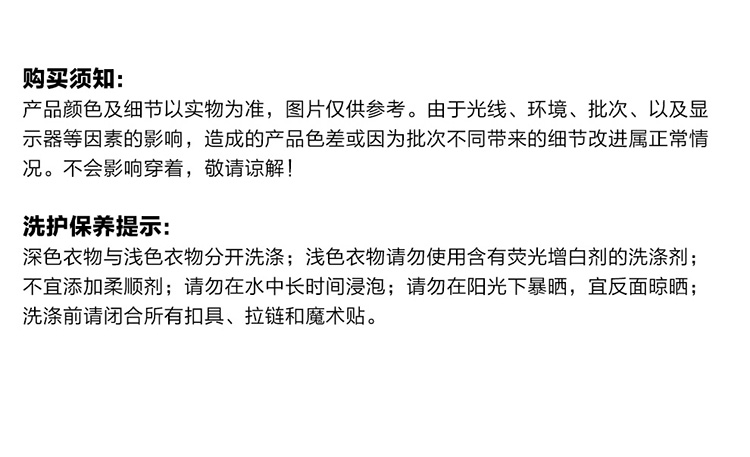 购买须知:
产品颜色及细节以实物为准，图片仅供参考。由于光线、环境、批次、以及显示器等因素的影响，造成的产品色差或因为批次不同带来的细节改进属正常情况。不会影响穿着，敬请谅解！

洗护保养提示:
深色衣物与浅色衣物分开洗涤；浅色衣物请勿使用含有荧光增白剂的洗涤剂；不宜添加柔顺剂；请勿在水中长时间浸泡；请勿在阳光下暴晒，宜反面晾晒；洗涤前请闭合所有扣具、拉链和魔术贴。